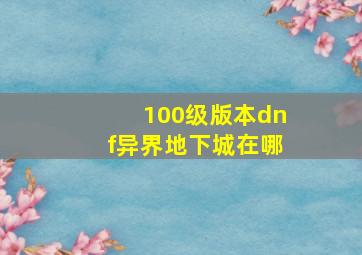 100级版本dnf异界地下城在哪